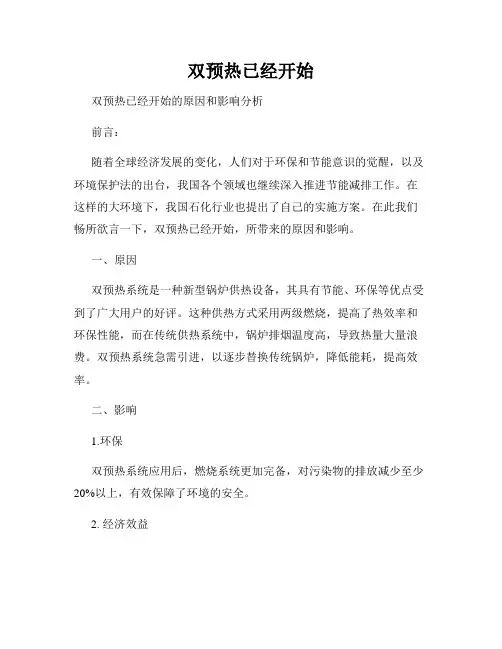 双预热已经开始

双预热已经开始的原因和影响分析

前言：

随着全球经济发展的变化，人们对于环保和节能意识的觉醒，以及环境保护法的出台，我国各个领域也继续深入推进节能减排工作。在这样的大环境下，我国石化行业也提出了自己的实施方案。在此我们畅所欲言一下，双预热已经开始，所带来的原因和影响。

一、原因

双预热系统是一种新型锅炉供热设备，其具有节能、环保等优点受到了广大用户的好评。这种供热方式采用两级燃烧，提高了热效率和环保性能，而在传统供热系统中，锅炉排烟温度高，导致热量大量浪费。双预热系统急需引进，以逐步替换传统锅炉，降低能耗，提高效率。

二、影响

1.环保

双预热系统应用后，燃烧系统更加完备，对污染物的排放减少至少20%以上，有效保障了环境的安全。

2. 经济效益